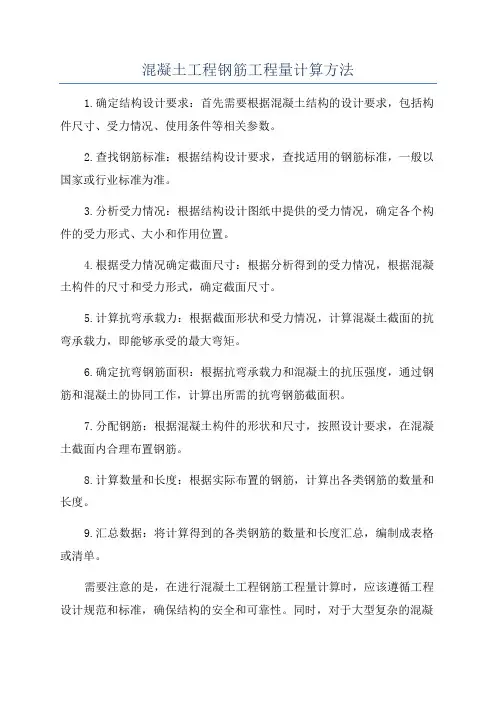 混凝土工程钢筋工程量计算方法

1.确定结构设计要求：首先需要根据混凝土结构的设计要求，包括构件尺寸、受力情况、使用条件等相关参数。

2.查找钢筋标准：根据结构设计要求，查找适用的钢筋标准，一般以国家或行业标准为准。

3.分析受力情况：根据结构设计图纸中提供的受力情况，确定各个构件的受力形式、大小和作用位置。

4.根据受力情况确定截面尺寸：根据分析得到的受力情况，根据混凝土构件的尺寸和受力形式，确定截面尺寸。

5.计算抗弯承载力：根据截面形状和受力情况，计算混凝土截面的抗弯承载力，即能够承受的最大弯矩。

6.确定抗弯钢筋面积：根据抗弯承载力和混凝土的抗压强度，通过钢筋和混凝土的协同工作，计算出所需的抗弯钢筋截面积。

7.分配钢筋：根据混凝土构件的形状和尺寸，按照设计要求，在混凝土截面内合理布置钢筋。

8.计算数量和长度：根据实际布置的钢筋，计算出各类钢筋的数量和长度。

9.汇总数据：将计算得到的各类钢筋的数量和长度汇总，编制成表格或清单。

需要注意的是，在进行混凝土工程钢筋工程量计算时，应该遵循工程设计规范和标准，确保结构的安全和可靠性。同时，对于大型复杂的混凝